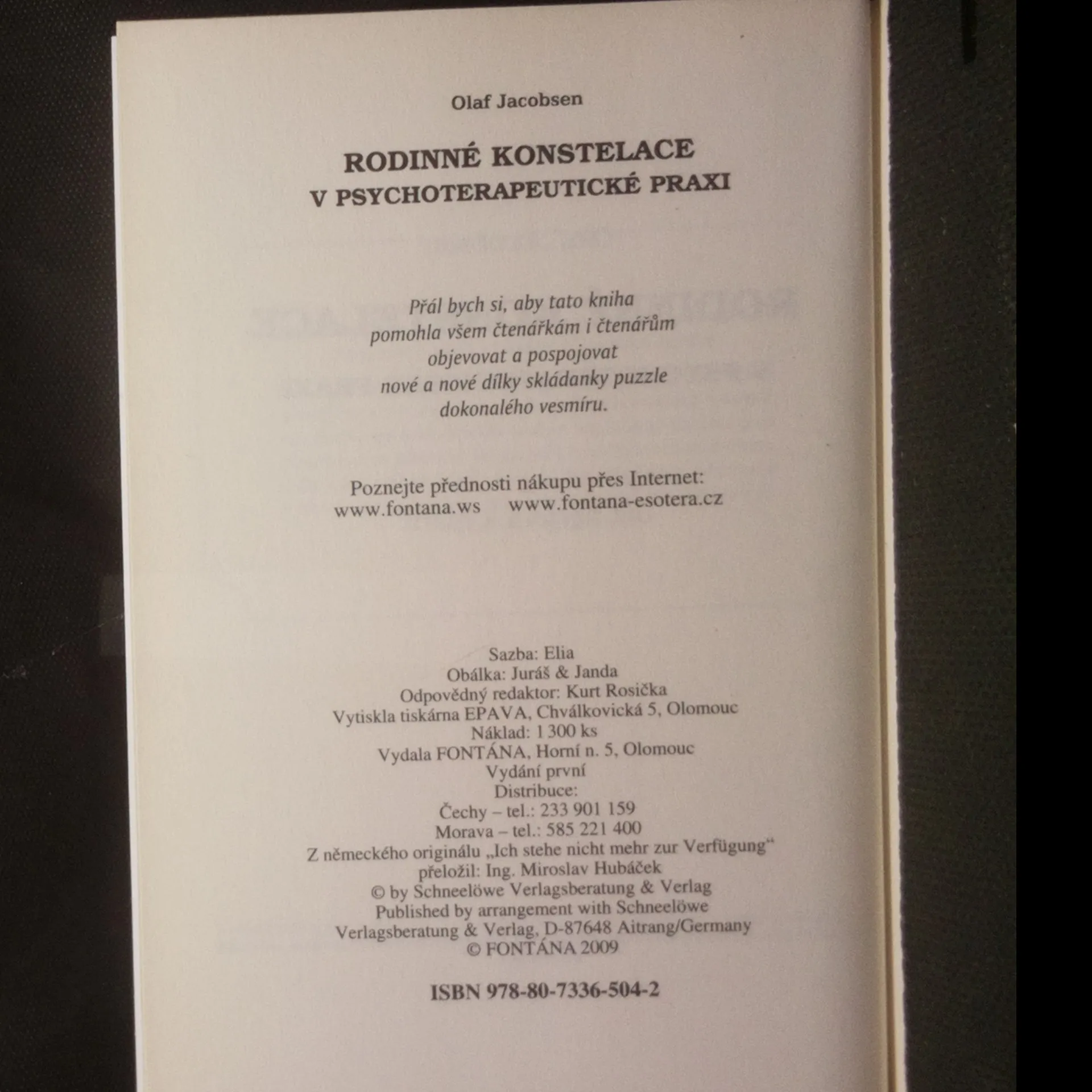 Olaf Jacobsen

RODINNÉ KONSTELACE
V PSYCHOTERAPEUTICKÉ PRAXI

Přál bych si, aby tato kniha
pomohla všem čtenářkám i čtenářům
objevovat a pospojovat
nové a nové dílky skládanky puzzle
dokonalého vesmíru.

Poznejte přednosti nákupu přes Internet:
www.fontana.ws www.fontana-esotera.cz

Sazba: Elia
Obálka: Juráš & Janda
Odpovědný redaktor: Kurt Rosička
Vytiskla tiskárna EPAVA, Chválkovická 5, Olomouc
Náklad: 1 300 ks
Vydala FONTÁNA, Horní n. 5, Olomouc
Vydání první
Distribuce:
Čechy – tel.: 233 901 159
Morava – tel.: 585 221 400
Z německého originálu „Ich stehe nicht mehr zur Verfügung“
přeložil: Ing. Miroslav Hubáček
© by Schneelöwe Verlagsberatung & Verlag
Published by arrangement with Schneelöwe
Verlagsberatung & Verlag, D-87648 Aitrang/Germany
© FONTÁNA 2009

ISBN 978-80-7336-504-2